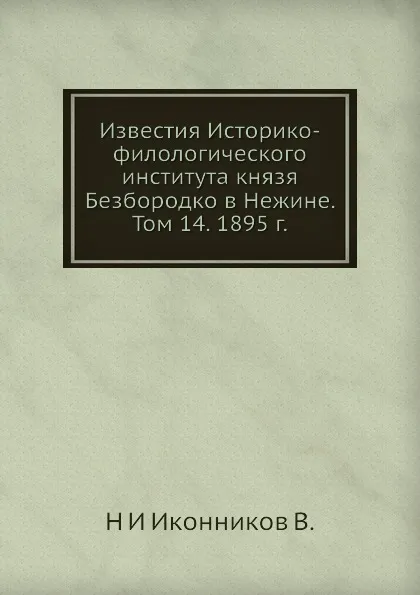 Известия Историко-филологического института князя Безбородко в Нежине. Том 14. 1895 г.

Н И Иконников В.